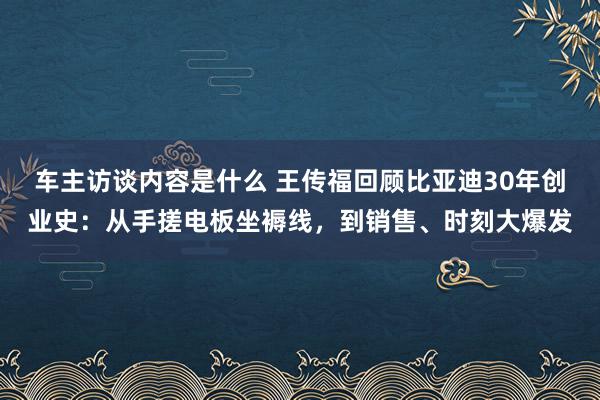 车主访谈内容是什么 王传福回顾比亚迪30年创业史：从手搓电板坐褥线，到销售、时刻大爆发